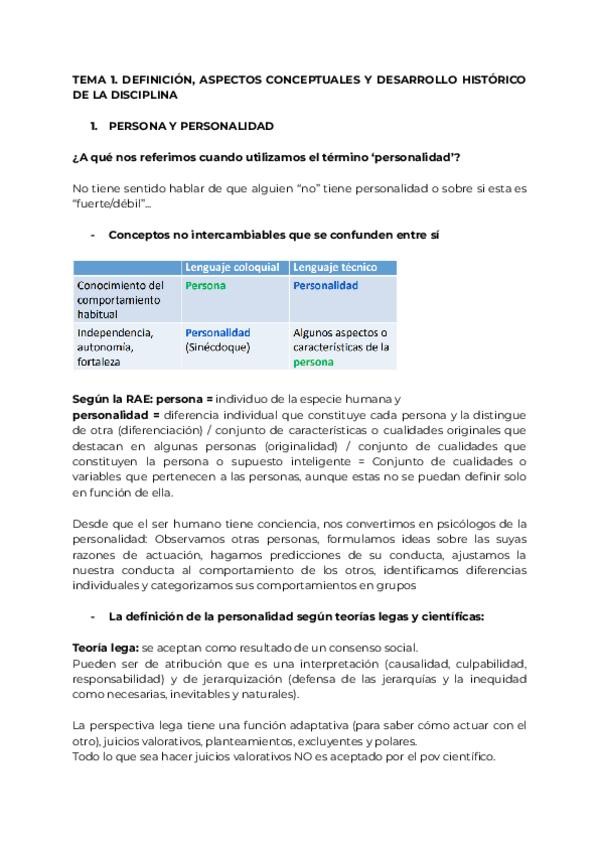 TEMA 1. DEFINICIÓN, ASPECTOS CONCEPTUALES Y DESARROLLO HISTÓRICO DE LA DISCIPLINA

1. PERSONA Y PERSONALIDAD

¿A qué nos referimos cuando utilizamos el término 'personalidad'?

No tiene sentido hablar de que alguien "no" tiene personalidad o sobre si esta es "fuerte/débil"...

- Conceptos no intercambiables que se confunden entre sí

| | Lenguaje coloquial | Lenguaje técnico |
|---|---|---|
| Conocimiento del comportamiento habitual | Persona | Personalidad |
| Independencia, autonomía, fortaleza | Personalidad (Sinécdoque) | Algunos aspectos o características de la persona |

Según la RAE: persona = individuo de la especie humana y personalidad = diferencia individual que constituye cada persona y la distingue de otra (diferenciación) / conjunto de características o cualidades originales que destacan en algunas personas (originalidad) / conjunto de cualidades que constituyen la persona o supuesto inteligente = Conjunto de cualidades o variables que pertenecen a las personas, aunque estas no se puedan definir solo en función de ella.

Desde que el ser humano tiene conciencia, nos convertimos en psicólogos de la personalidad: Observamos otras personas, formulamos ideas sobre las suyas razones de actuación, hagamos predicciones de su conducta, ajustamos la nuestra conducta al comportamiento de los otros, identificamos diferencias individuales y categorizamos sus comportamientos en grupos

- La definición de la personalidad según teorías legas y científicas:

Teoría lega: se aceptan como resultado de un consenso social.
Pueden ser de atribución que es una interpretación (causalidad, culpabilidad, responsabilidad) y de jerarquización (defensa de las jerarquías y la inequidad como necesarias, inevitables y naturales).

La perspectiva lega tiene una función adaptativa (para saber cómo actuar con el otro), juicios valorativos, planteamientos, excluyentes y polares.
Todo lo que sea hacer juicios valorativos NO es aceptado por el pov científico.